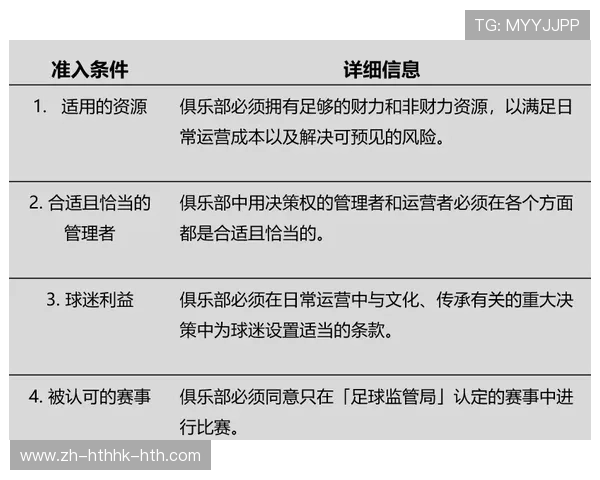 TG: MYYJJPP

| 准入条件 | 详细信息 |
|---|---|
| 1. 适用的资源 | 俱乐部必须拥有足够的财力和非财力资源，以满足日常运营成本以及解决可预见的风险。 |
| 2. 合适且恰当的管理者 | 俱乐部中用决策权的管理者和运营者必须在各个方面都是合适且恰当的。 |
| 3. 球迷利益 | 俱乐部必须在日常运营中与文化、传承有关的重大决策中为球迷设置适当的条款。 |
| 4. 被认可的赛事 | 俱乐部必须同意只在「足球监管局」认定的赛事中进行比赛。 |

www.zh-hthhk-hth.com